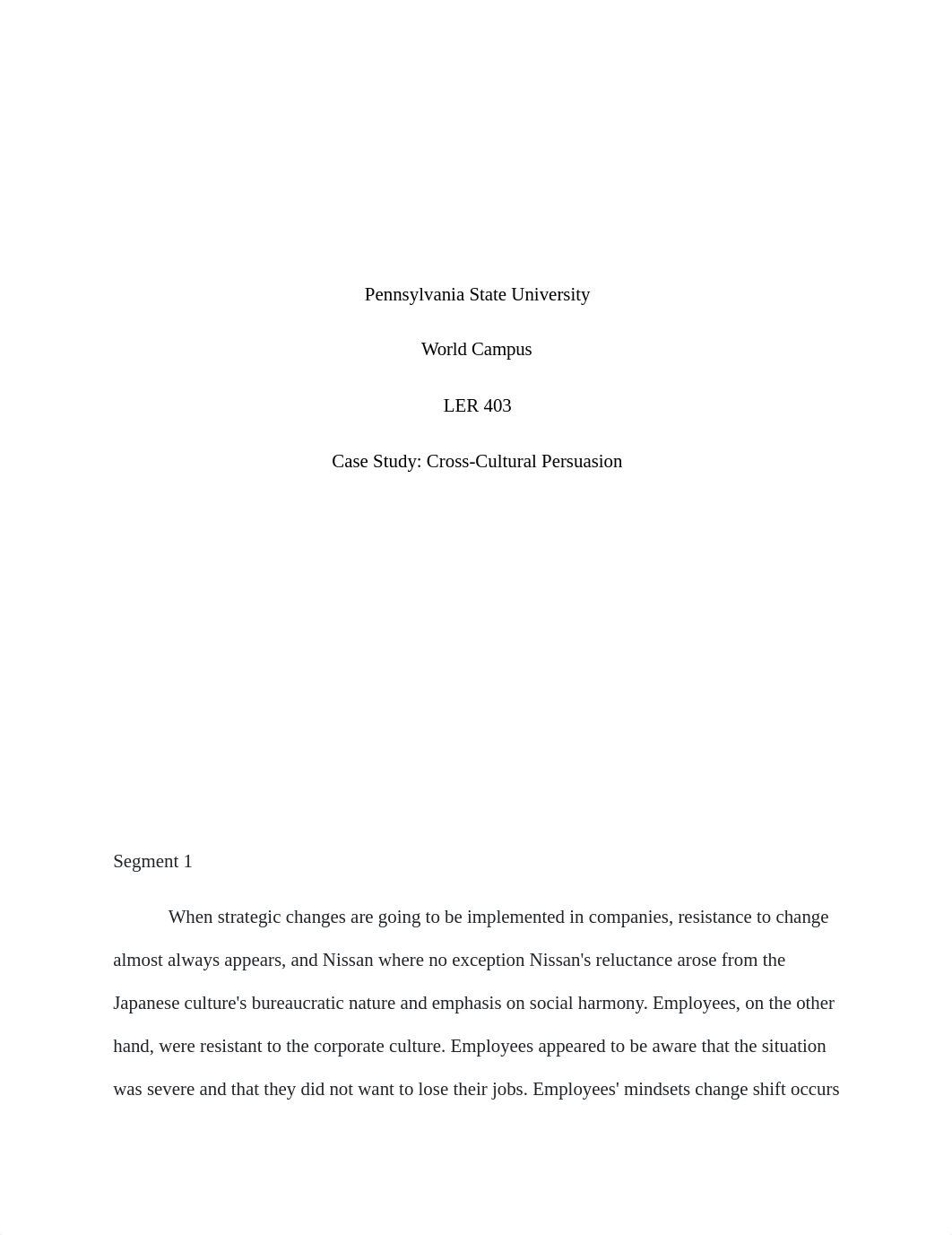 Pennsylvania State University

World Campus

LER 403

Case Study: Cross-Cultural Persuasion

Segment 1

When strategic changes are going to be implemented in companies, resistance to change almost always appears, and Nissan where no exception Nissan's reluctance arose from the Japanese culture's bureaucratic nature and emphasis on social harmony. Employees, on the other hand, were resistant to the corporate culture. Employees appeared to be aware that the situation was severe and that they did not want to lose their jobs. Employees' mindsets change shift occurs